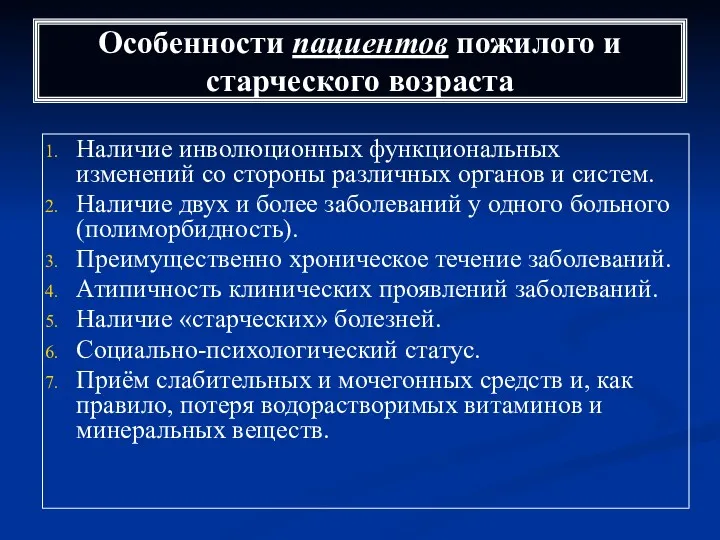 Особенности пациентов пожилого и старческого возраста

1. Наличие инволюционных функциональных изменений со стороны различных органов и систем.
2. Наличие двух и более заболеваний у одного больного (полиморбидность).
3. Преимущественно хроническое течение заболеваний.
4. Атипичность клинических проявлений заболеваний.
5. Наличие «старческих» болезней.
6. Социально-психологический статус.
7. Приём слабительных и мочегонных средств и, как правило, потеря водорастворимых витаминов и минеральных веществ.